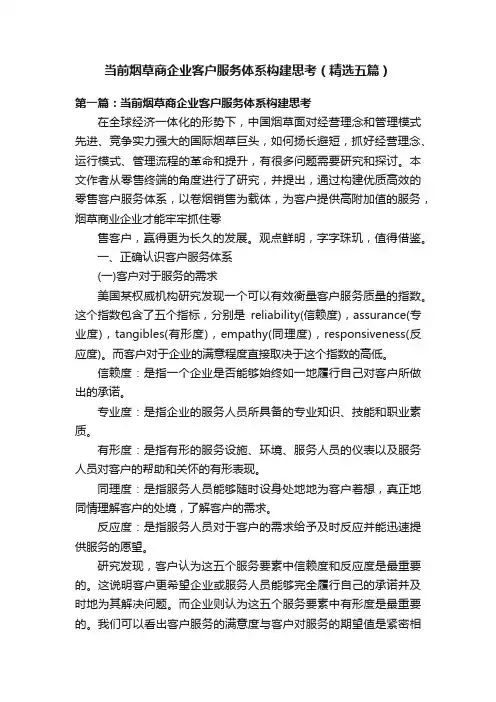 当前烟草商企业客户服务体系构建思考（精选五篇）

第一篇：当前烟草商企业客户服务体系构建思考

在全球经济一体化的形势下，中国烟草面对经营理念和管理模式先进、竞争实力强大的国际烟草巨头，如何扬长避短，抓好经营理念、运行模式、管理流程的革命和提升，有很多问题需要研究和探讨。本文作者从零售终端的角度进行了研究，并提出，通过构建优质高效的零售客户服务体系，以卷烟销售为载体，为客户提供高附加值的服务，烟草商业企业才能牢牢抓住零

售客户，赢得更为长久的发展。观点鲜明，字字珠玑，值得借鉴。

一、正确认识客户服务体系

(一)客户对于服务的需求

美国某权威机构研究发现一个可以有效衡量客户服务质量的指数。这个指数包含了五个指标，分别是 reliability(信赖度)，assurance(专业度)，tangibles(有形度)，empathy(同理度)，responsiveness(反应度)。而客户对于企业的满意程度直接取决于这个指数的高低。

信赖度：是指一个企业是否能够始终如一地履行自己对客户所做出的承诺。

专业度：是指企业的服务人员所具备的专业知识、技能和职业素质。

有形度：是指有形的服务设施、环境、服务人员的仪表以及服务人员对客户的帮助和关怀的有形表现。

同理度：是指服务人员能够随时设身处地地为客户着想，真正地同情理解客户的处境，了解客户的需求。

反应度：是指服务人员对于客户的需求给予及时反应并能迅速提供服务的愿望。

研究发现，客户认为这五个服务要素中信赖度和反应度是最重要的。这说明客户更希望企业或服务人员能够完全履行自己的承诺并及时地为其解决问题。而企业则认为这五个服务要素中有形度是最重要的。我们可以看出客户服务的满意度与客户对服务的期望值是紧密相